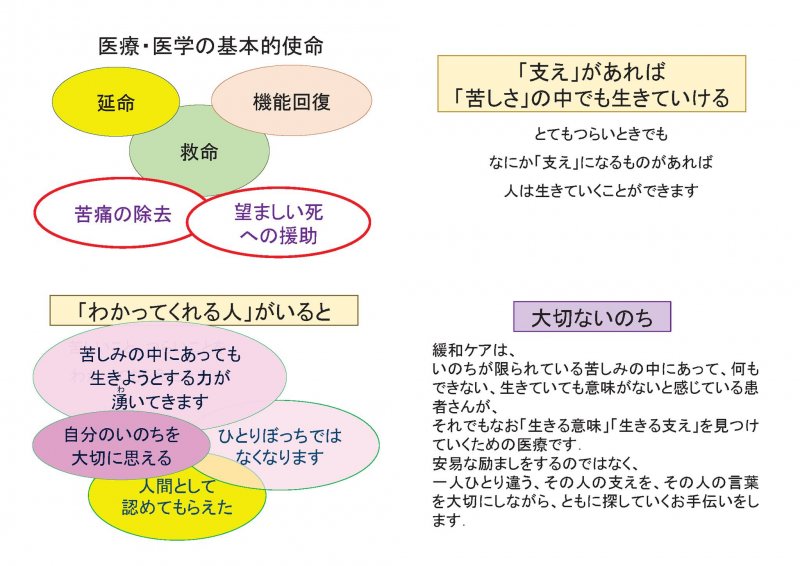 医療・医学の基本的使命

延命

機能回復

救命

苦痛の除去

望ましい死への援助

「支え」があれば
「苦しさ」の中でも生きていける

とてもつらいときでも
なにか「支え」になるものがあれば
人は生きていくことができます

「わかってくれる人」がいると

苦しみの中にあっても生きようとする力が湧いてきます

わ

自分のいのちを大切に思える

ひとりぼっちではなくなります

人間として認めてもらえた

大切ないのち

緩和ケアは、
いのちが限られている苦しみの中にあって、何もできない、生きていても意味がないと感じている患者さんが、
それでもなお「生きる意味」「生きる支え」を見つけていくための医療です.
安易な励ましをするのではなく、
一人ひとり違う、その人の支えを、その人の言葉を大切にしながら、ともに探していくお手伝いをします.